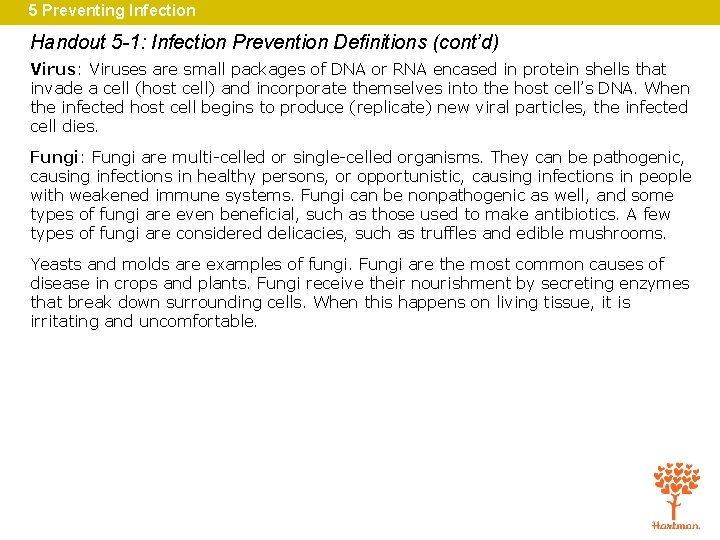 5 Preventing Infection

Handout 5-1: Infection Prevention Definitions (cont'd)

Virus: Viruses are small packages of DNA or RNA encased in protein shells that invade a cell (host cell) and incorporate themselves into the host cell's DNA. When the infected host cell begins to produce (replicate) new viral particles, the infected cell dies.

Fungi: Fungi are multi-celled or single-celled organisms. They can be pathogenic, causing infections in healthy persons, or opportunistic, causing infections in people with weakened immune systems. Fungi can be nonpathogenic as well, and some types of fungi are even beneficial, such as those used to make antibiotics. A few types of fungi are considered delicacies, such as truffles and edible mushrooms.

Yeasts and molds are examples of fungi. Fungi are the most common causes of disease in crops and plants. Fungi receive their nourishment by secreting enzymes that break down surrounding cells. When this happens on living tissue, it is irritating and uncomfortable.

Hartman